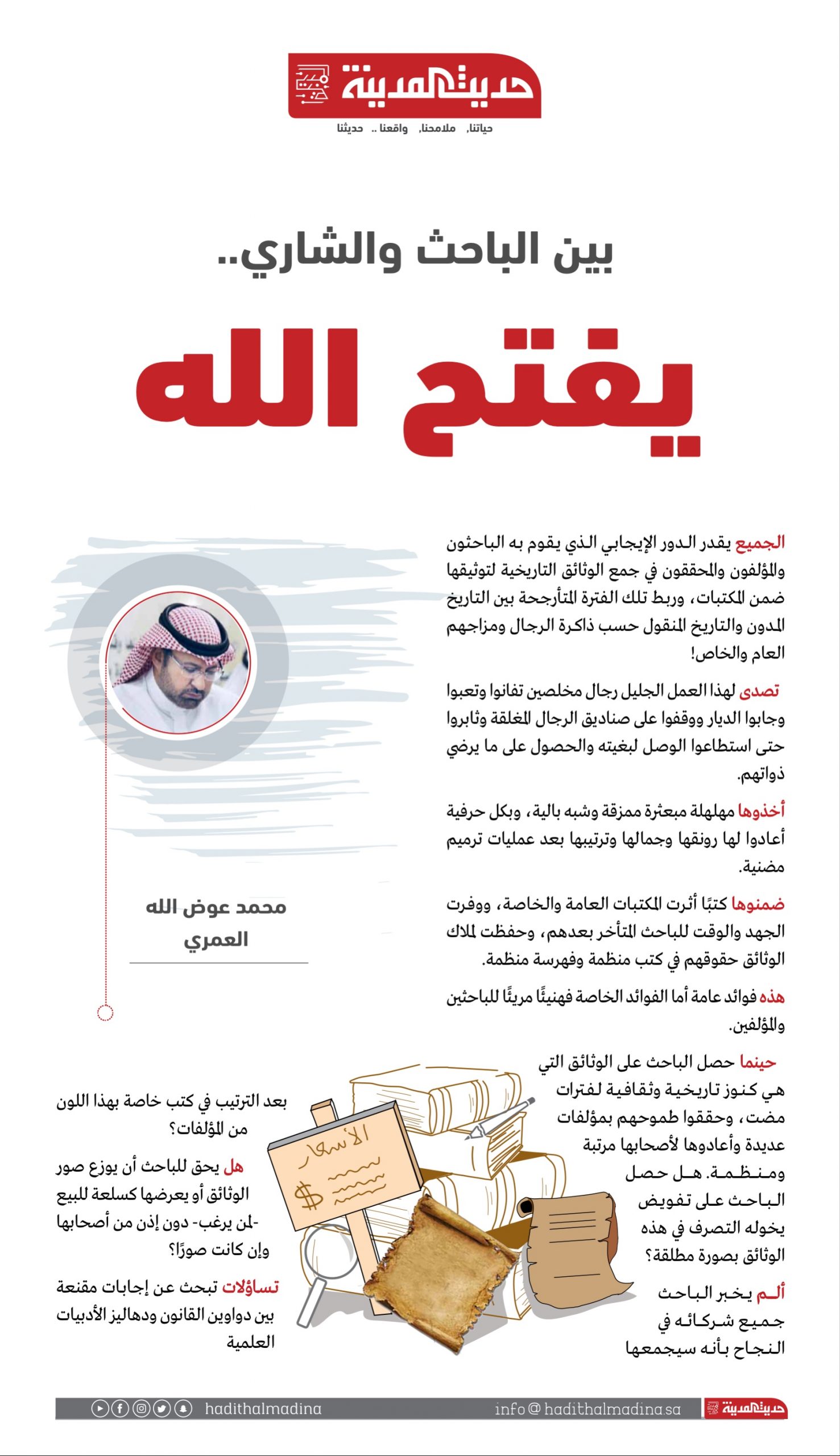 حديث المدينة
حياتنا، ملامحنا، واقعنا .. حديثنا

بين الباحث والشاري..
يفتح الله

الجميع يقدر الدور الإيجابي الذي يقوم به الباحثون والمؤلفون والمحققون في جمع الوثائق التاريخية لتوثيقها ضمن المكتبات، وربط تلك الفترة المتأرجحة بين التاريخ المدون والتاريخ المنقول حسب ذاكرة الرجال ومزاجهم العام والخاص!

تصدى لهذا العمل الجليل رجال مخلصين تفانوا وتعبوا وجابوا الديار ووقفوا على صناديق الرجال المغلقة وثابروا حتى استطاعوا الوصل لبغيته والحصول على ما يرضي ذواتهم.

أخذوها مهلهلة مبعثرة ممزقة وشبه بالية، وبكل حرفية أعادوا لها رونقها وجمالها وترتيبها بعد عمليات ترميم مضنية.

ضمنوها كتبًا أثرت المكتبات العامة والخاصة، ووفرت الجهد والوقت للباحث المتأخر بعدهم، وحفظت لملاك الوثائق حقوقهم في كتب منظمة وفهرسة منظمة.

هذه فوائد عامة أما الفوائد الخاصة فهنيئًا مريئًا للباحثين والمؤلفين.

حينما حصل الباحث على الوثائق التي هي كنوز تاريخية وثقافية لفترات مضت، وحققوا طموحهم بمؤلفات عديدة وأعادوها لأصحابها مرتبة ومنظمة. هل حصل الباحث على تفويض يخوله التصرف في هذه الوثائق بصورة مطلقة؟

ألم يخبر الباحث جميع شركائه في النجاح بأنه سيجمعها بعد الترتيب في كتب خاصة بهذا اللون من المؤلفات؟

هل يحق للباحث أن يوزع صور الوثائق أو يعرضها كسلعة للبيع -لمن يرغب- دون إذن من أصحابها وإن كانت صورًا؟

تساؤلات تبحث عن إجابات مقنعة بين دواوين القانون ودهاليز الأدبيات العلمية

محمد عوض الله العمري

الأسعار $

hadithalmadina info@hadithalmadina.sa حديث المدينة